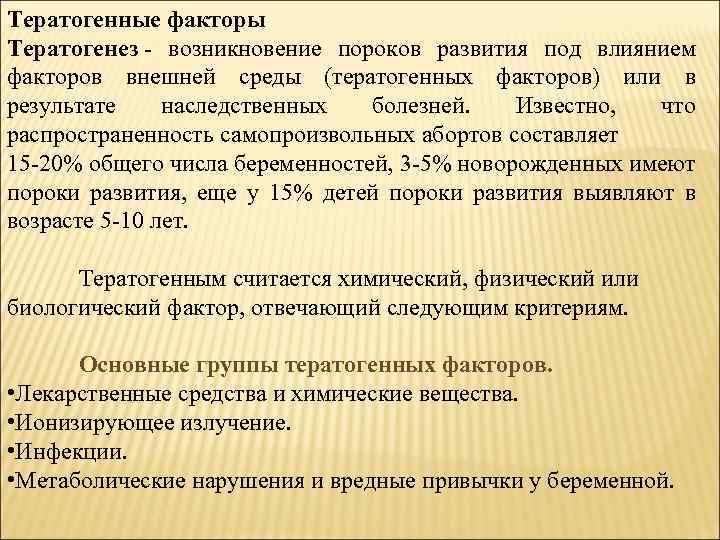 Тератогенные факторы

Тератогенез - возникновение пороков развития под влиянием факторов внешней среды (тератогенных факторов) или в результате наследственных болезней. Известно, что распространенность самопроизвольных абортов составляет 15-20% общего числа беременностей, 3-5% новорожденных имеют пороки развития, еще у 15% детей пороки развития выявляют в возрасте 5-10 лет.

Тератогенным считается химический, физический или биологический фактор, отвечающий следующим критериям.

Основные группы тератогенных факторов.
•Лекарственные средства и химические вещества.
•Ионизирующее излучение.
•Инфекции.
•Метаболические нарушения и вредные привычки у беременной.